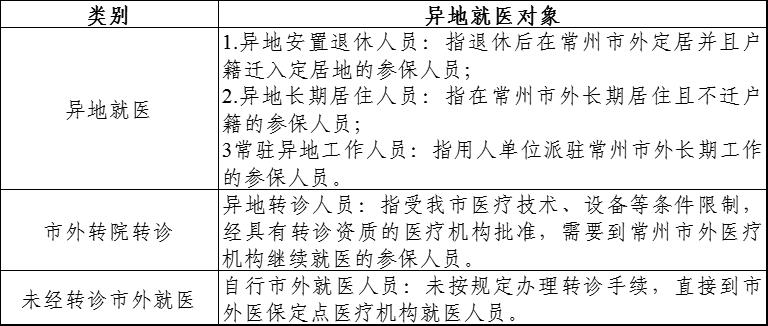 | 类别 | 异地就医对象 |
|---|---|
| 异地就医 | 1.异地安置退休人员：指退休后在常州市外定居并且户籍迁入定居地的参保人员；<br>2.异地长期居住人员：指在常州市外长期居住且不迁户籍的参保人员；<br>3常驻异地工作人员：指用人单位派驻常州市外长期工作的参保人员。 |
| 市外转院转诊 | 异地转诊人员：指受我市医疗技术、设备等条件限制，经具有转诊资质的医疗机构批准，需要到常州市外医疗机构继续就医的参保人员。 |
| 未经转诊市外就医 | 自行市外就医人员：未按规定办理转诊手续，直接到市外医保定点医疗机构就医人员。 |